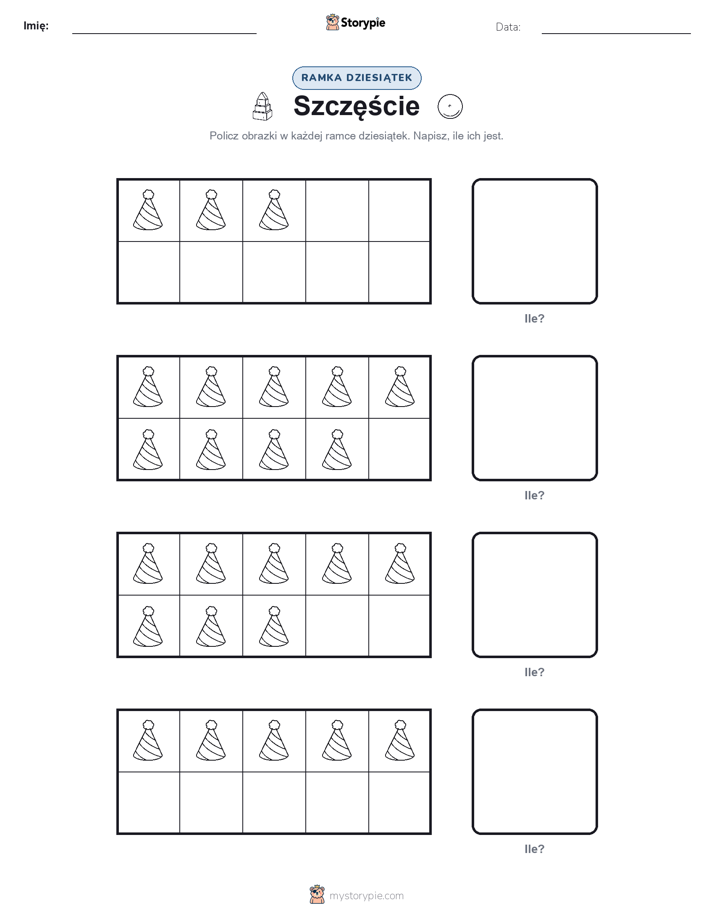 Imię: Storypie Data:

RAMKA DZIESIĄTEK

Szczęście

Policz obrazki w każdej ramce dziesiątek. Napisz, ile ich jest.

Ile?

Ile?

Ile?

Ile?

mystorypie.com